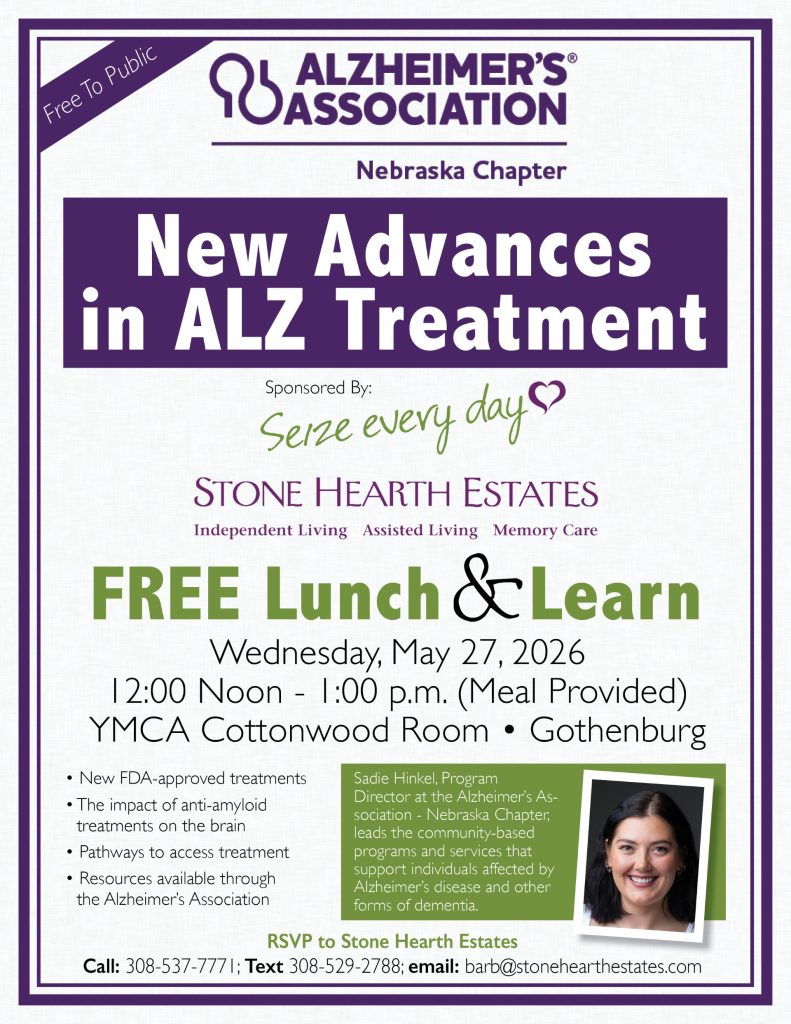 Free To Public

ALZHEIMER'S® ASSOCIATION

Nebraska Chapter

New Advances in ALZ Treatment

Sponsored By:

Seize every day

STONE HEARTH ESTATES

Independent Living Assisted Living Memory Care

FREE Lunch & Learn

Wednesday, May 27, 2026

12:00 Noon - 1:00 p.m. (Meal Provided)

YMCA Cottonwood Room • Gothenburg

• New FDA-approved treatments
• The impact of anti-amyloid treatments on the brain
• Pathways to access treatment
• Resources available through the Alzheimer's Association

Sadie Hinkel, Program Director at the Alzheimer's Association - Nebraska Chapter, leads the community-based programs and services that support individuals affected by Alzheimer's disease and other forms of dementia.

RSVP to Stone Hearth Estates

Call: 308-537-7771; Text 308-529-2788; email: barb@stonehearthestates.com